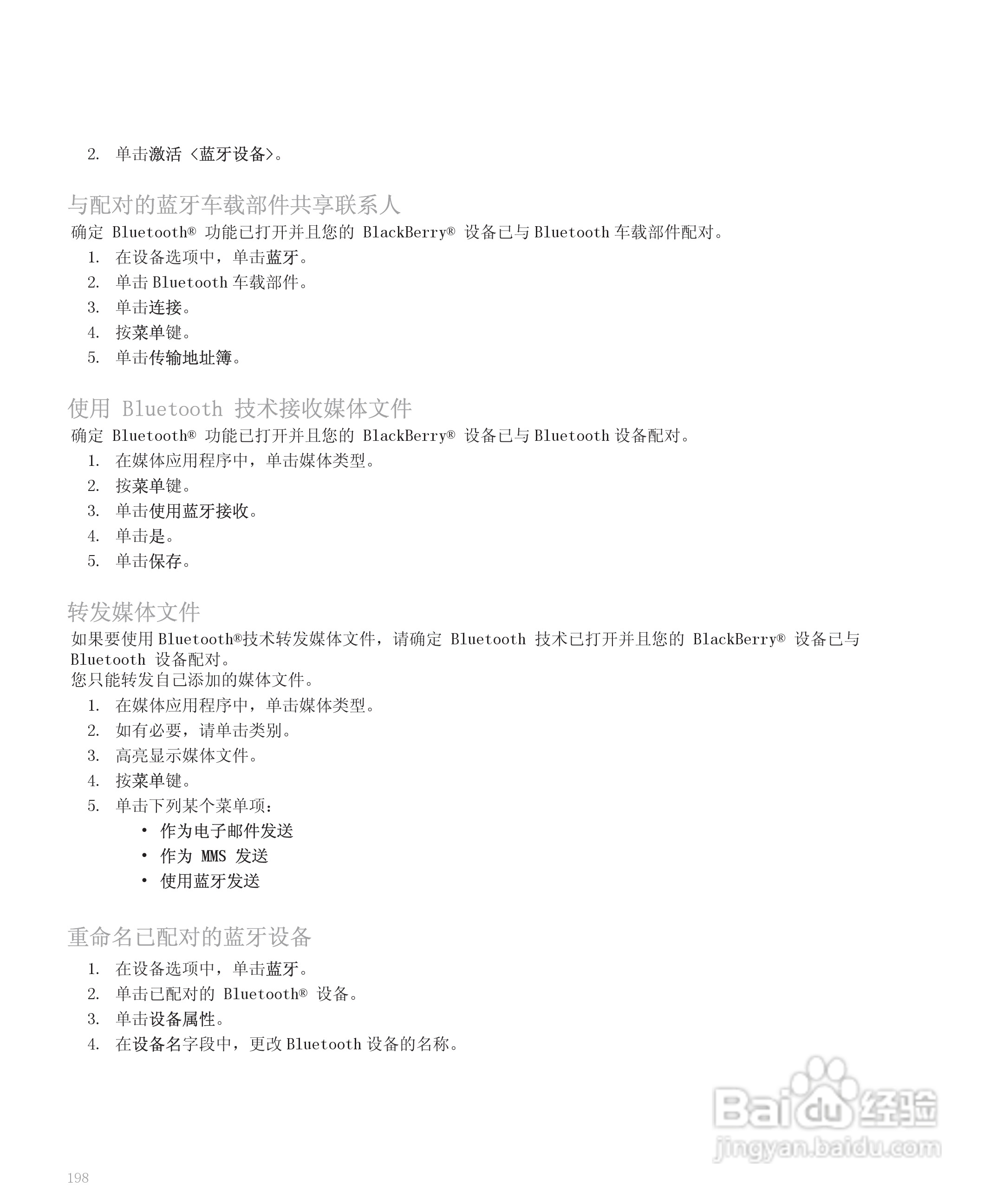 2. 单击激活 <蓝牙设备>。

与配对的蓝牙车载部件共享联系人

确定 Bluetooth® 功能已打开并且您的 BlackBerry® 设备已与 Bluetooth 车载部件配对。

1. 在设备选项中，单击蓝牙。
2. 单击 Bluetooth 车载部件。
3. 单击连接。
4. 按菜单键。
5. 单击传输地址簿。

使用 Bluetooth 技术接收媒体文件

确定 Bluetooth® 功能已打开并且您的 BlackBerry® 设备已与 Bluetooth 设备配对。

1. 在媒体应用程序中，单击媒体类型。
2. 按菜单键。
3. 单击使用蓝牙接收。
4. 单击是。
5. 单击保存。

转发媒体文件

如果要使用 Bluetooth®技术转发媒体文件，请确定 Bluetooth 技术已打开并且您的 BlackBerry® 设备已与 Bluetooth 设备配对。
您只能转发自己添加的媒体文件。

1. 在媒体应用程序中，单击媒体类型。
2. 如有必要，请单击类别。
3. 高亮显示媒体文件。
4. 按菜单键。
5. 单击下列某个菜单项：
• 作为电子邮件发送
• 作为 MMS 发送
• 使用蓝牙发送

重命名已配对的蓝牙设备

1. 在设备选项中，单击蓝牙。
2. 单击已配对的 Bluetooth® 设备。
3. 单击设备属性。
4. 在设备名字段中，更改 Bluetooth 设备的名称。

Baidu 经验
jingyan.baidu.com

198